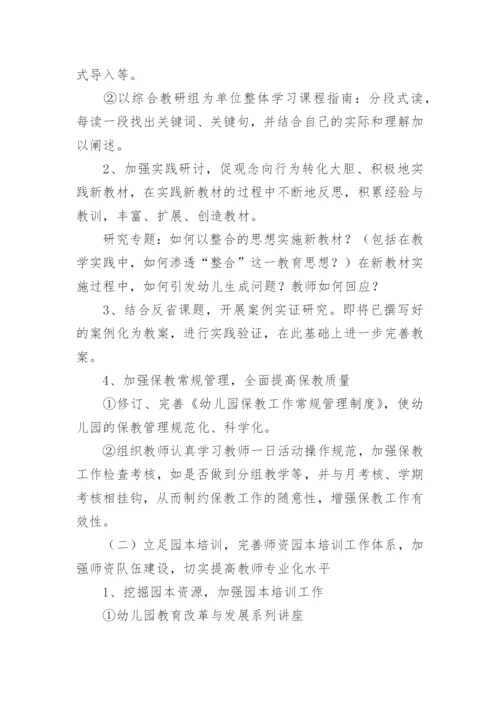 式导入等。

②以综合教研组为单位整体学习课程指南：分段式读，每读一段找出关键词、关键句，并结合自己的实际和理解加以阐述。

2、加强实践研讨，促观念向行为转化大胆、积极地实践新教材，在实践新教材的过程中不断地反思，积累经验与教训，丰富、扩展、创造教材。

研究专题：如何以整合的思想实施新教材？（包括在教学实践中，如何渗透“整合”这一教育思想？）在新教材实施过程中，如何引发幼儿生成问题？教师如何回应？

3、结合反省课题，开展案例实证研究。即将已撰写好的案例化为教案，进行实践验证，在此基础上进一步完善教案。

4、加强保教常规管理，全面提高保教质量

①修订、完善《幼儿园保教工作常规管理制度》，使幼儿园的保教管理规范化、科学化。

②组织教师认真学习教师一日活动操作规范，加强保教工作检查考核，如是否做到分组教学等，并与月考核、学期考核相挂钩，从而制约保教工作的随意性，增强保教工作有效性。

（二）立足园本培训，完善师资园本培训工作体系，加强师资队伍建设，切实提高教师专业化水平

1、挖掘园本资源，加强园本培训工作

①幼儿园教育改革与发展系列讲座